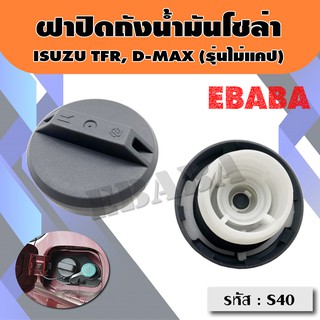 ฝาปิดถังน้ำมันโซล่า
ISUZU TFR, D-MAX (รุ่นไม่แคป)

EBABA

EBABA

รหัส : S40